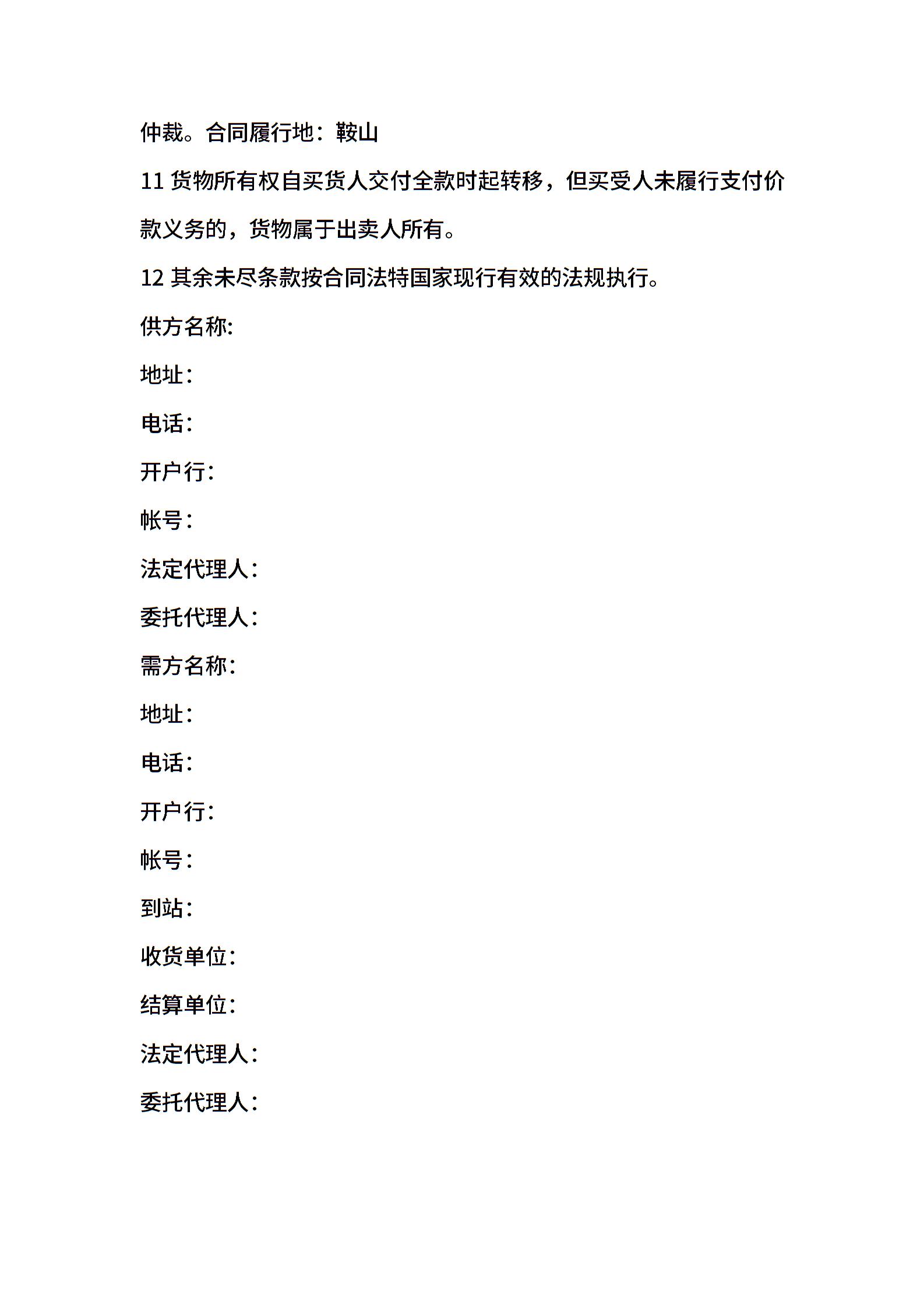 仲裁。合同履行地：鞍山

11 货物所有权自买货人交付全款时起转移，但买受人未履行支付价款义务的，货物属于出卖人所有。

12 其余未尽条款按合同法特国家现行有效的法规执行。

供方名称:

地址：

电话：

开户行：

帐号：

法定代理人：

委托代理人：

需方名称：

地址：

电话：

开户行：

帐号：

到站：

收货单位：

结算单位：

法定代理人：

委托代理人：